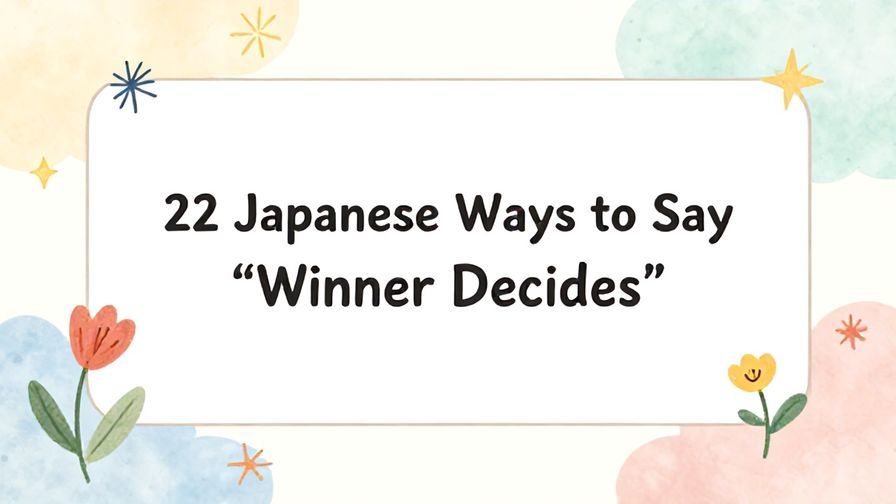 22 Japanese Ways to Say “Winner Decides”